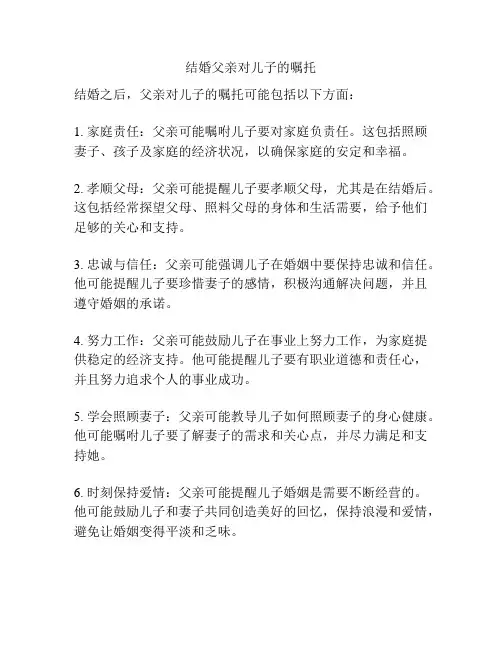 结婚父亲对儿子的嘱托

结婚之后，父亲对儿子的嘱托可能包括以下方面：

1. 家庭责任：父亲可能嘱咐儿子要对家庭负责任。这包括照顾妻子、孩子及家庭的经济状况，以确保家庭的安定和幸福。

2. 孝顺父母：父亲可能提醒儿子要孝顺父母，尤其是在结婚后。这包括经常探望父母、照料父母的身体和生活需要，给予他们足够的关心和支持。

3. 忠诚与信任：父亲可能强调儿子在婚姻中要保持忠诚和信任。他可能提醒儿子要珍惜妻子的感情，积极沟通解决问题，并且遵守婚姻的承诺。

4. 努力工作：父亲可能鼓励儿子在事业上努力工作，为家庭提供稳定的经济支持。他可能提醒儿子要有职业道德和责任心，并且努力追求个人的事业成功。

5. 学会照顾妻子：父亲可能教导儿子如何照顾妻子的身心健康。他可能嘱咐儿子要了解妻子的需求和关心点，并尽力满足和支持她。

6. 时刻保持爱情：父亲可能提醒儿子婚姻是需要不断经营的。他可能鼓励儿子和妻子共同创造美好的回忆，保持浪漫和爱情，避免让婚姻变得平淡和乏味。